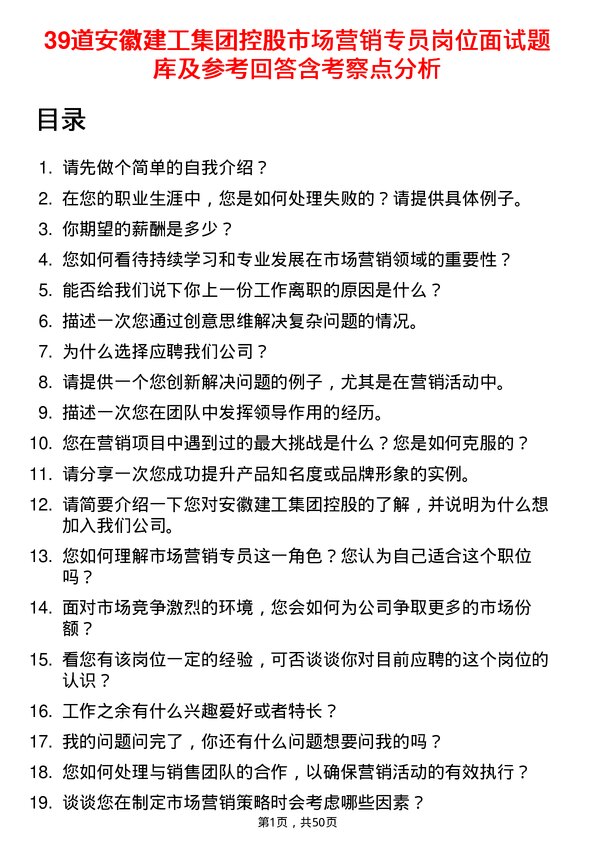 39道安徽建工集团控股市场营销专员岗位面试题库及参考回答含考察点分析

目录

1. 请先做个简单的自我介绍？
2. 在您的职业生涯中，您是如何处理失败的？请提供具体例子。
3. 你期望的薪酬是多少？
4. 您如何看待持续学习和专业发展在市场营销领域的重要性？
5. 能否给我们说下你上一份工作离职的原因是什么？
6. 描述一次您通过创意思维解决复杂问题的情况。
7. 为什么选择应聘我们公司？
8. 请提供一个您创新解决问题的例子，尤其是在营销活动中。
9. 描述一次您在团队中发挥领导作用的经历。
10. 您在营销项目中遇到过的最大挑战是什么？您是如何克服的？
11. 请分享一次您成功提升产品知名度或品牌形象的实例。
12. 请简要介绍一下您对安徽建工集团控股的了解，并说明为什么想加入我们公司。
13. 您如何理解市场营销专员这一角色？您认为自己适合这个职位吗？
14. 面对市场竞争激烈的环境，您会如何为公司争取更多的市场份额？
15. 看您有该岗位一定的经验，可否谈谈你对目前应聘的这个岗位的认识？
16. 工作之余有什么兴趣爱好或者特长？
17. 我的问题问完了，你还有什么问题想要问我的吗？
18. 您如何处理与销售团队的合作，以确保营销活动的有效执行？
19. 谈谈您在制定市场营销策略时会考虑哪些因素？

第1页，共50页